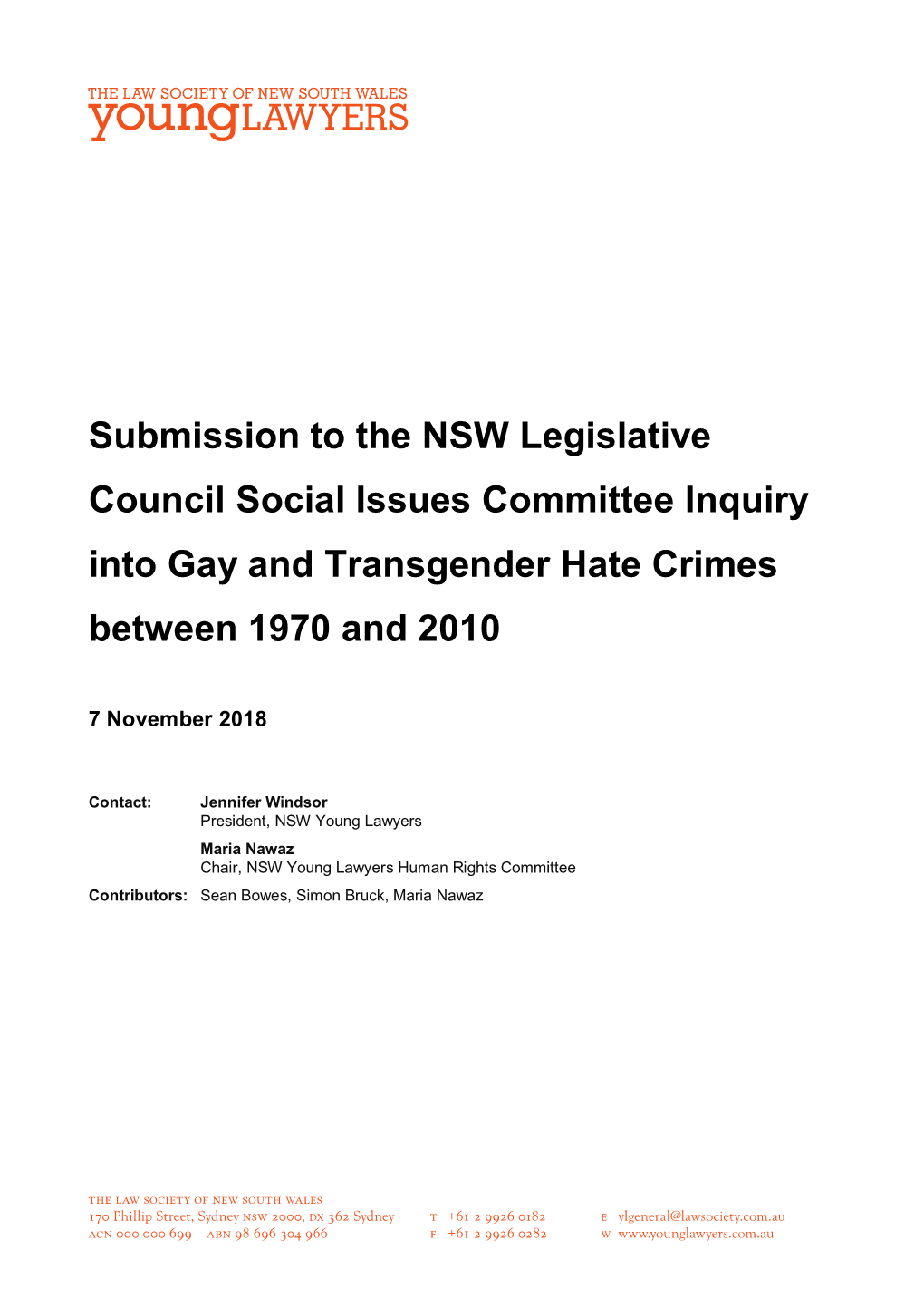 THE LAW SOCIETY OF NEW SOUTH WALES
youngLAWYERS

Submission to the NSW Legislative Council Social Issues Committee Inquiry into Gay and Transgender Hate Crimes between 1970 and 2010

7 November 2018

Contact: Jennifer Windsor
President, NSW Young Lawyers

Maria Nawaz
Chair, NSW Young Lawyers Human Rights Committee

Contributors: Sean Bowes, Simon Bruck, Maria Nawaz

THE LAW SOCIETY OF NEW SOUTH WALES
170 Phillip Street, Sydney NSW 2000, DX 362 Sydney
ACN 000 000 699 ABN 98 696 304 966

T +61 2 9926 0182
F +61 2 9926 0282

E ylgeneral@lawsociety.com.au
W www.younglawyers.com.au